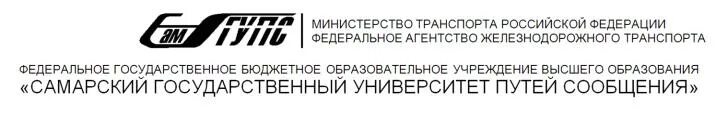 СамГУПС

МИНИСТЕРСТВО ТРАНСПОРТА РОССИЙСКОЙ ФЕДЕРАЦИИ
ФЕДЕРАЛЬНОЕ АГЕНТСТВО ЖЕЛЕЗНОДОРОЖНОГО ТРАНСПОРТА

ФЕДЕРАЛЬНОЕ ГОСУДАРСТВЕННОЕ БЮДЖЕТНОЕ ОБРАЗОВАТЕЛЬНОЕ УЧРЕЖДЕНИЕ ВЫСШЕГО ОБРАЗОВАНИЯ
«САМАРСКИЙ ГОСУДАРСТВЕННЫЙ УНИВЕРСИТЕТ ПУТЕЙ СООБЩЕНИЯ»